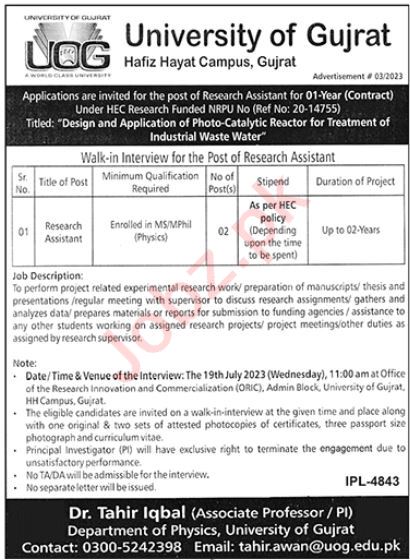 UNIVERSITY OF GUJRAT
UOG
A WORLD CLASS UNIVERSITY

University of Gujrat
Hafiz Hayat Campus, Gujrat

Advertisement # 03/2023

Applications are invited for the post of Research Assistant for 01-Year (Contract) Under HEC Research Funded NRPU No (Ref No: 20-14755) Titled: "Design and Application of Photo-Catalytic Reactor for Treatment of Industrial Waste Water"

Walk-in Interview for the Post of Research Assistant

| Sr. No. | Title of Post | Minimum Qualification Required | No of Post(s) | Stipend | Duration of Project |
|---|---|---|---|---|---|
| 01 | Research Assistant | Enrolled in MS/MPhil (Physics) | 02 | As per HEC policy (Depending upon the time to be spent) | Up to 02-Years |

Job Description:
To perform project related experimental research work/ preparation of manuscripts/ thesis and presentations /regular meeting with supervisor to discuss research assignments/ gathers and analyzes data/ prepares materials or reports for submission to funding agencies / assistance to any other students working on assigned research projects/ project meetings/other duties as assigned by research supervisor.

Note:
• Date / Time & Venue of the Interview: The 19th July 2023 (Wednesday), 11:00 am at Office of the Research Innovation and Commercialization (ORIC), Admin Block, University of Gujrat, HH Campus, Gujrat.
• The eligible candidates are invited on a walk-in-interview at the given time and place along with one original & two sets of attested photocopies of certificates, three passport size photograph and curriculum vitae.
• Principal Investigator (PI) will have exclusive right to terminate the engagement due to unsatisfactory performance.
• No TA/DA will be admissible for the interview.
• No separate letter will be issued.

IPL-4843

Dr. Tahir Iqbal (Associate Professor / PI)
Department of Physics, University of Gujrat
Contact: 0300-5242398 Email: tahir.awan@uog.edu.pk

Jobz.pk